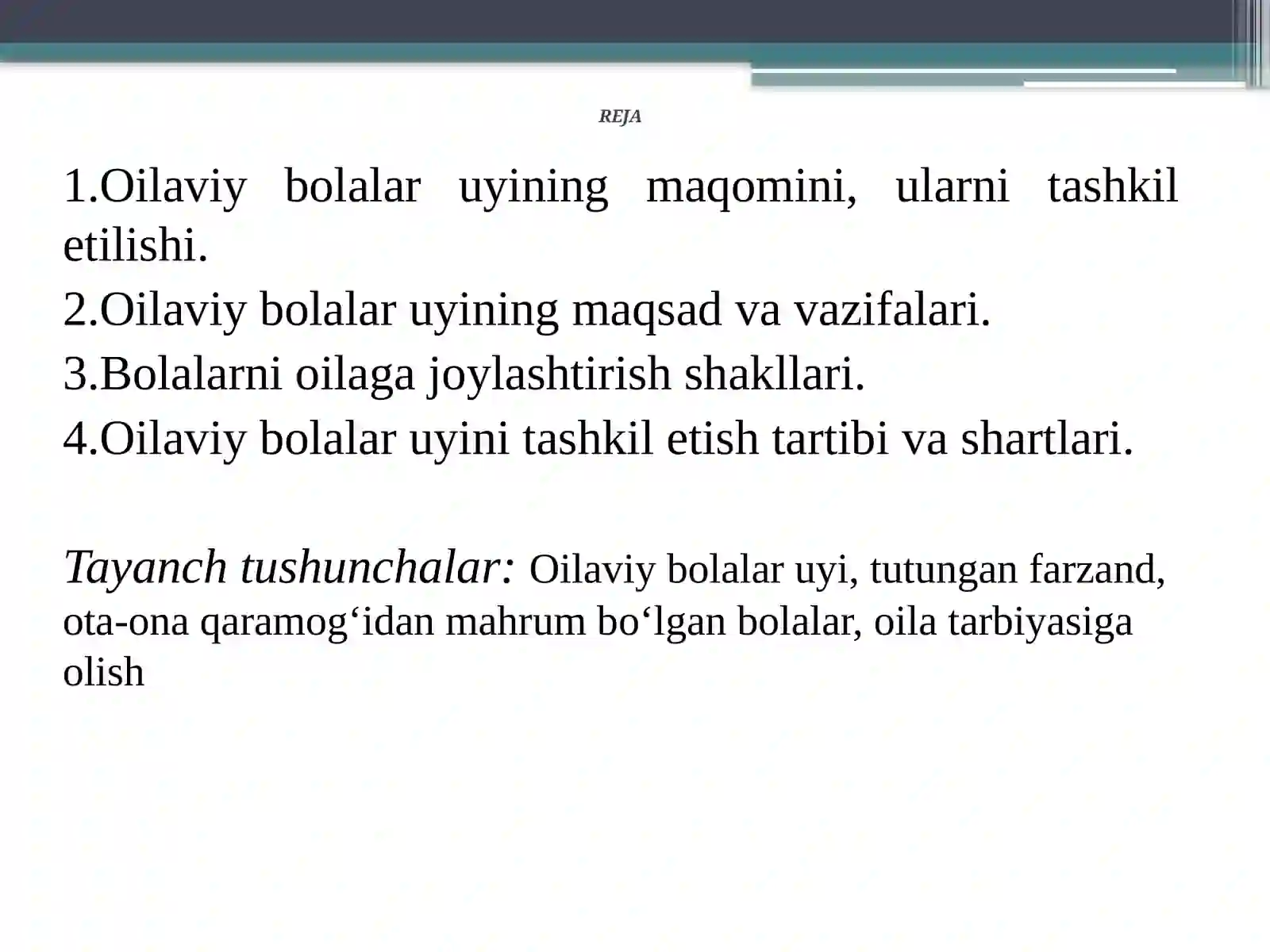 REJA

1.Oilaviy bolalar uyining maqomini, ularni tashkil etilishi.

2.Oilaviy bolalar uyining maqsad va vazifalari.

3.Bolalarni oilaga joylashtirish shakllari.

4.Oilaviy bolalar uyini tashkil etish tartibi va shartlari.

Tayanch tushunchalar: Oilaviy bolalar uyi, tutungan farzand, ota-ona qaramog‘idan mahrum bo‘lgan bolalar, oila tarbiyasiga olish